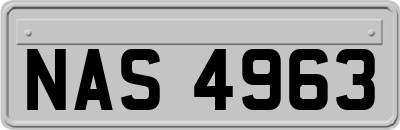 NAS 4963